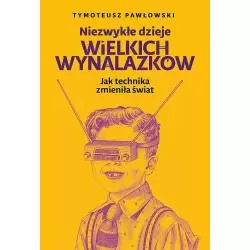 TYMOTEUSZ PAWŁOWSKI

Niezwykłe dzieje
WiELKICH
WYNALAZKÓW

Jak technika
zmieniła świat